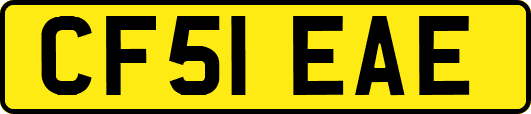 CF51 EAE